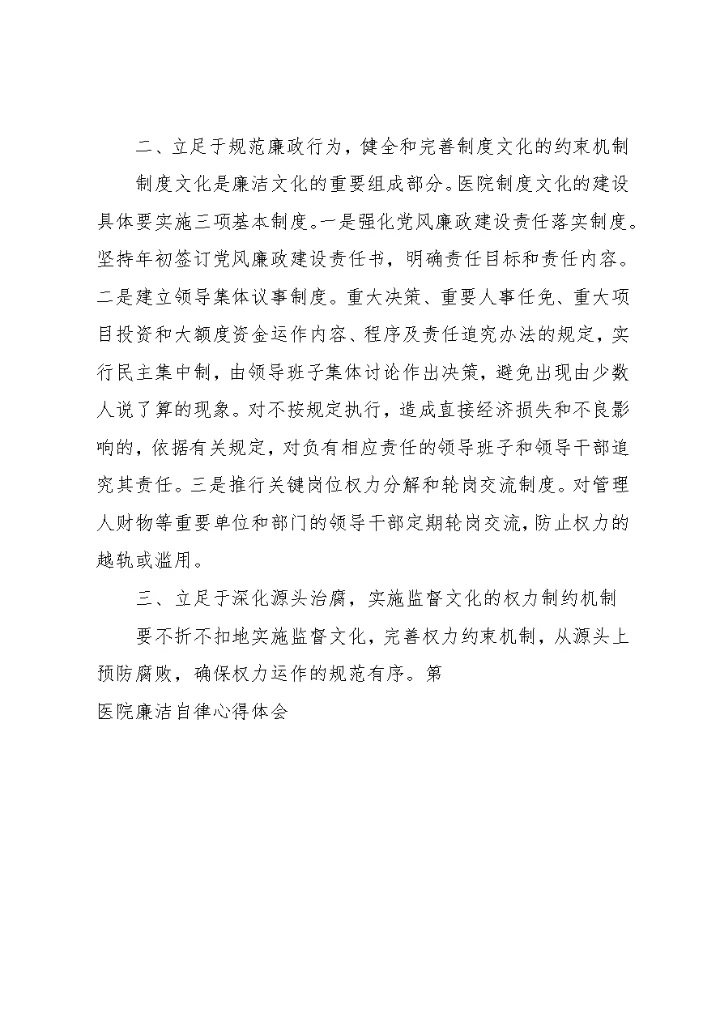 二、立足于规范廉政行为，健全和完善制度文化的约束机制

制度文化是廉洁文化的重要组成部分。医院制度文化的建设具体要实施三项基本制度。一是强化党风廉政建设责任落实制度。坚持年初签订党风廉政建设责任书，明确责任目标和责任内容。二是建立领导集体议事制度。重大决策、重要人事任免、重大项目投资和大额度资金运作内容、程序及责任追究办法的规定，实行民主集中制，由领导班子集体讨论作出决策，避免出现由少数人说了算的现象。对不按规定执行，造成直接经济损失和不良影响的，依据有关规定，对负有相应责任的领导班子和领导干部追究其责任。三是推行关键岗位权力分解和轮岗交流制度。对管理人财物等重要单位和部门的领导干部定期轮岗交流，防止权力的越轨或滥用。

三、立足于深化源头治腐，实施监督文化的权力制约机制

要不折不扣地实施监督文化，完善权力约束机制，从源头上预防腐败，确保权力运作的规范有序。第

医院廉洁自律心得体会